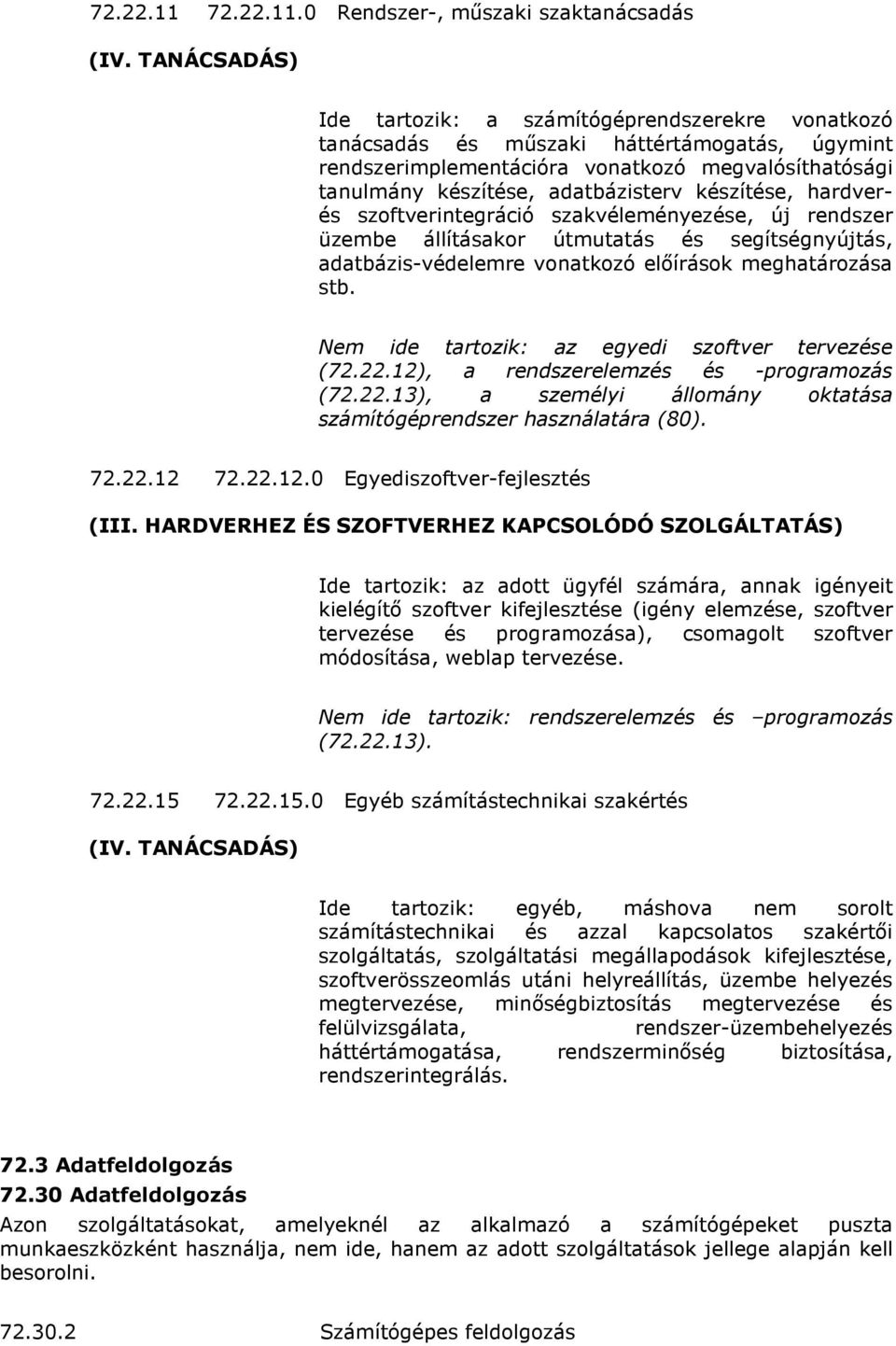 72.22.11 72.22.11.0 Rendszer-, műszaki szaktanácsadás

(IV. TANÁCSADÁS)

Ide tartozik: a számítógéprendszerekre vonatkozó tanácsadás és műszaki háttértámogatás, úgymint rendszerimplementációra vonatkozó megvalósíthatósági tanulmány készítése, adatbázisterv készítése, hardver- és szoftverintegráció szakvéleményezése, új rendszer üzembe állításakor útmutatás és segítségnyújtás, adatbázis-védelemre vonatkozó előírások meghatározása stb.

Nem ide tartozik: az egyedi szoftver tervezése (72.22.12), a rendszerelemzés és -programozás (72.22.13), a személyi állomány oktatása számítógéprendszer használatára (80).

72.22.12 72.22.12.0 Egyediszoftver-fejlesztés

(III. HARDVERHEZ ÉS SZOFTVERHEZ KAPCSOLÓDÓ SZOLGÁLTATÁS)

Ide tartozik: az adott ügyfél számára, annak igényeit kielégítő szoftver kifejlesztése (igény elemzése, szoftver tervezése és programozása), csomagolt szoftver módosítása, weblap tervezése.

Nem ide tartozik: rendszerelemzés és –programozás (72.22.13).

72.22.15 72.22.15.0 Egyéb számítástechnikai szakértés

(IV. TANÁCSADÁS)

Ide tartozik: egyéb, máshova nem sorolt számítástechnikai és azzal kapcsolatos szakértői szolgáltatás, szolgáltatási megállapodások kifejlesztése, szoftverösszeomlás utáni helyreállítás, üzembe helyezés megtervezése, minőségbiztosítás megtervezése és felülvizsgálata, rendszer-üzembehelyezés háttértámogatása, rendszerminőség biztosítása, rendszerintegrálás.

72.3 Adatfeldolgozás
72.30 Adatfeldolgozás
Azon szolgáltatásokat, amelyeknél az alkalmazó a számítógépeket puszta munkaeszközként használja, nem ide, hanem az adott szolgáltatások jellege alapján kell besorolni.

72.30.2 Számítógépes feldolgozás